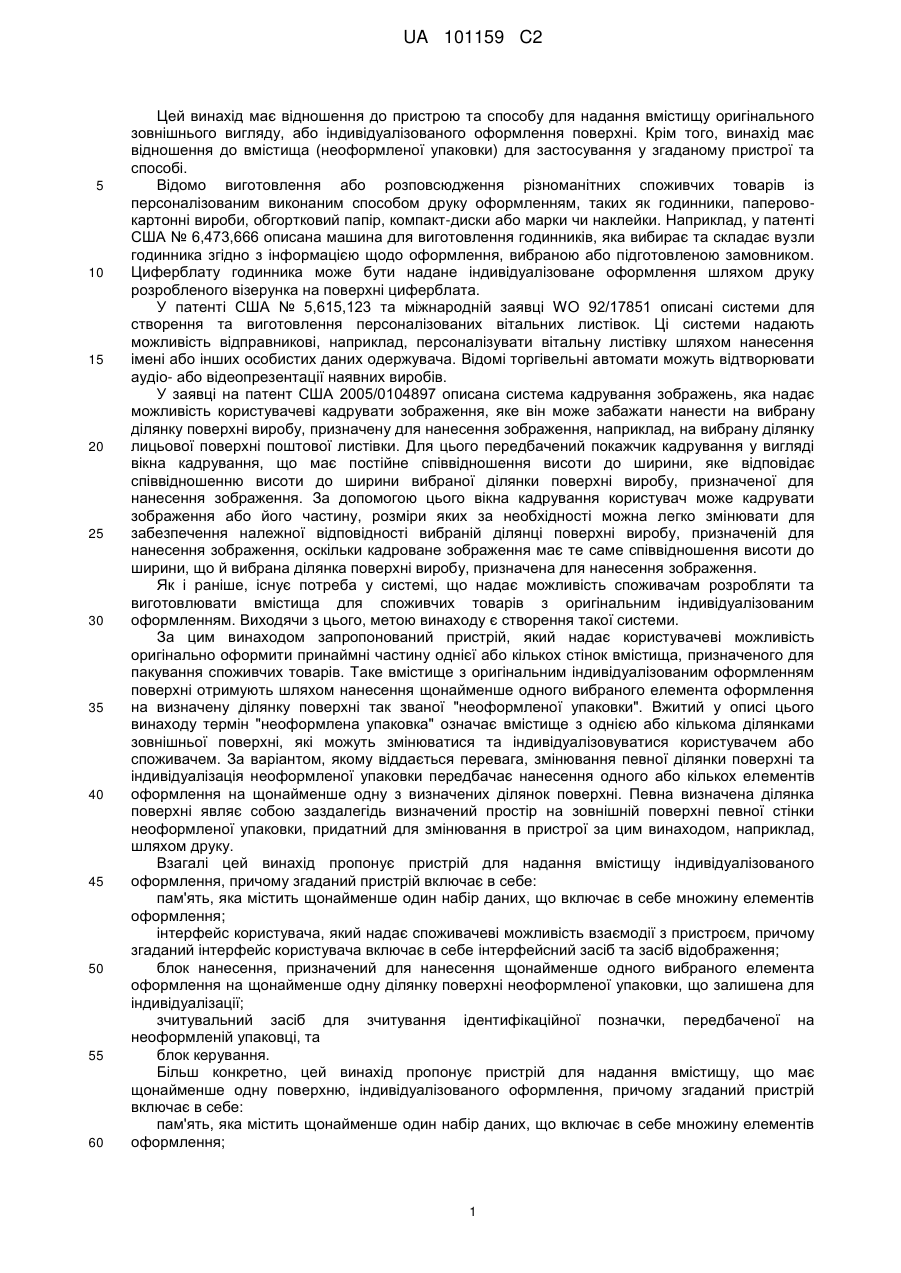 UA 101159 C2

Цей винахід має відношення до пристрою та способу для надання вмістищу оригінального зовнішнього вигляду, або індивідуалізованого оформлення поверхні. Крім того, винахід має відношення до вмістища (неоформленої упаковки) для застосування у згаданому пристрої та способі.

5 Відомо виготовлення або розповсюдження різноманітних споживчих товарів із персоналізованим виконаним способом друку оформленням, таких як годинники, паперово-картонні вироби, обгортковий папір, компакт-диски або марки чи наклейки. Наприклад, у патенті США № 6,473,666 описана машина для виготовлення годинників, яка вибирає та складає вузли годинника згідно з інформацією щодо оформлення, вибраною або підготовленою замовником.

10 Циферблату годинника може бути надане індивідуалізоване оформлення шляхом друку розробленого візерунка на поверхні циферблата.

У патенті США № 5,615,123 та міжнародній заявці WO 92/17851 описані системи для створення та виготовлення персоналізованих вітальних листівок. Ці системи надають можливість відправникові, наприклад, персоналізувати вітальну листівку шляхом нанесення

15 імені або інших особистих даних одержувача. Відомі торгівельні автомати можуть відтворювати аудіо- або відеопрезентації наявних виробів.

У заявці на патент США 2005/0104897 описана система кадрування зображень, яка надає можливість користувачеві кадрувати зображення, яке він може забажати нанести на вибрану ділянку поверхні виробу, призначену для нанесення зображення, наприклад, на вибрану ділянку

20 лицьової поверхні поштової листівки. Для цього передбачений покажчик кадрування у вигляді вікна кадрування, що має постійне співвідношення висоти до ширини, яке відповідає співвідношенню висоти до ширини вибраної ділянки поверхні виробу, призначеної для нанесення зображення. За допомогою цього вікна кадрування користувач може кадрувати зображення або його частину, розміри яких за необхідності можна легко змінювати для

25 забезпечення належної відповідності вибраній ділянці поверхні виробу, призначеній для нанесення зображення, оскільки кадроване зображення має те саме співвідношення висоти до ширини, що й вибрана ділянка поверхні виробу, призначена для нанесення зображення.

Як і раніше, існує потреба у системі, що надає можливість споживачам розробляти та виготовлювати вмістища для споживчих товарів з оригінальним індивідуалізованим

30 оформленням. Виходячи з цього, метою винаходу є створення такої системи.

За цим винаходом запропонований пристрій, який надає користувачеві можливість оригінально оформити принаймні частину однієї або кількох стінок вмістища, призначеного для пакування споживчих товарів. Таке вмістище з оригінальним індивідуалізованим оформленням поверхні отримують шляхом нанесення щонайменше одного вибраного елемента оформлення

35 на визначену ділянку поверхні так званої "неоформленої упаковки". Вжитий у описі цього винаходу термін "неоформлена упаковка" означає вмістище з однією або кількома ділянками зовнішньої поверхні, які можуть змінюватися та індивідуалізовуватися користувачем або споживачем. За варіантом, якому віддається перевага, змінювання певної ділянки поверхні та індивідуалізація неоформленої упаковки передбачає нанесення одного або кількох елементів

40 оформлення на щонайменше одну з визначених ділянок поверхні. Певна визначена ділянка поверхні являє собою заздалегідь визначений простір на зовнішній поверхні певної стінки неоформленої упаковки, придатний для змінювання в пристрої за цим винаходом, наприклад, шляхом друку.

Взагалі цей винахід пропонує пристрій для надання вмістищу індивідуалізованого

45 оформлення, причому згаданий пристрій включає в себе:

пам'ять, яка містить щонайменше один набір даних, що включає в себе множину елементів оформлення;

інтерфейс користувача, який надає споживачеві можливість взаємодії з пристроєм, причому згаданий інтерфейс користувача включає в себе інтерфейсний засіб та засіб відображення;

50 блок нанесення, призначений для нанесення щонайменше одного вибраного елемента оформлення на щонайменше одну ділянку поверхні неоформленої упаковки, що залишена для індивідуалізації;

зчитувальний засіб для зчитування ідентифікаційної позначки, передбаченої на неоформленій упаковці, та

55 блок керування.

Більш конкретно, цей винахід пропонує пристрій для надання вмістищу, що має щонайменше одну поверхню, індивідуалізованого оформлення, причому згаданий пристрій включає в себе:

пам'ять, яка містить щонайменше один набір даних, що включає в себе множину елементів

60 оформлення;

1